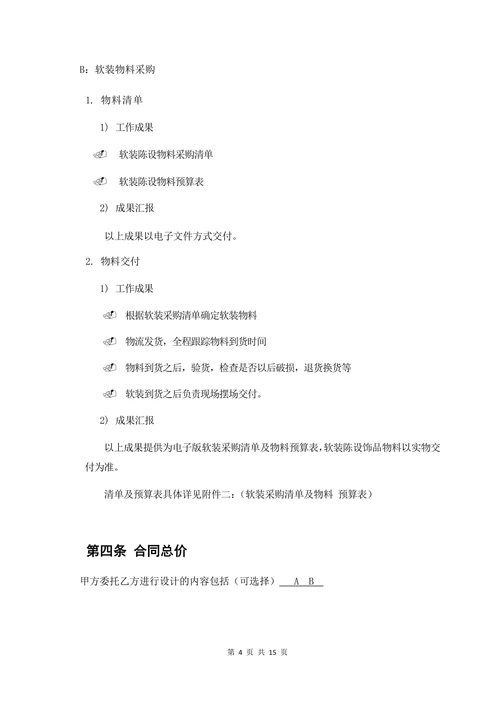 B：软装物料采购

1. 物料清单

1） 工作成果

软装陈设物料采购清单

软装陈设物料预算表

2） 成果汇报

以上成果以电子文件方式交付。

2. 物料交付

1） 工作成果

根据软装采购清单确定软装物料

物流发货，全程跟踪物料到货时间

物料到货之后，验货，检查是否以后破损，退货换货等

软装到货之后负责现场摆场交付。

2） 成果汇报

以上成果提供为电子版软装采购清单及物料预算表，软装陈设饰品物料以实物交付为准。

清单及预算表具体详见附件二：（软装采购清单及物料 预算表）

第四条 合同总价

甲方委托乙方进行设计的内容包括（可选择） A B

第 4 页 共 15 页